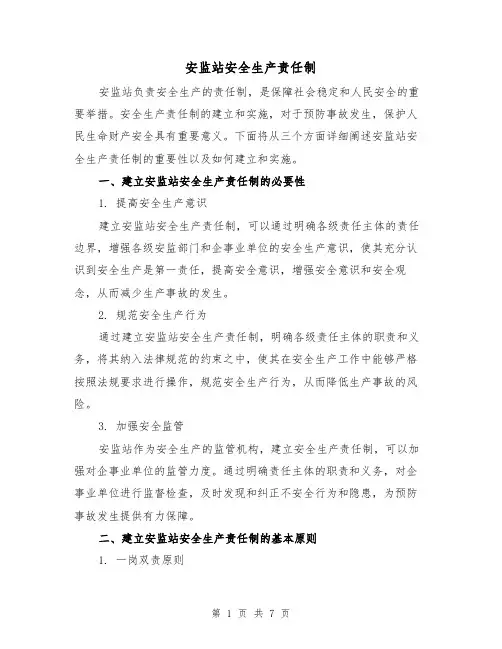 安监站安全生产责任制

安监站负责安全生产的责任制，是保障社会稳定和人民安全的重要举措。安全生产责任制的建立和实施，对于预防事故发生，保护人民生命财产安全具有重要意义。下面将从三个方面详细阐述安监站安全生产责任制的重要性以及如何建立和实施。

一、建立安监站安全生产责任制的必要性

1. 提高安全生产意识

建立安监站安全生产责任制，可以通过明确各级责任主体的责任边界，增强各级安监部门和企事业单位的安全生产意识，使其充分认识到安全生产是第一责任，提高安全意识，增强安全意识和安全观念，从而减少生产事故的发生。

2. 规范安全生产行为

通过建立安监站安全生产责任制，明确各级责任主体的职责和义务，将其纳入法律规范的约束之中，使其在安全生产工作中能够严格按照法规要求进行操作，规范安全生产行为，从而降低生产事故的风险。

3. 加强安全监管

安监站作为安全生产的监管机构，建立安全生产责任制，可以加强对企事业单位的监管力度。通过明确责任主体的职责和义务，对企事业单位进行监督检查，及时发现和纠正不安全行为和隐患，为预防事故发生提供有力保障。

二、建立安监站安全生产责任制的基本原则

1. 一岗双责原则

第 1 页 共 7 页